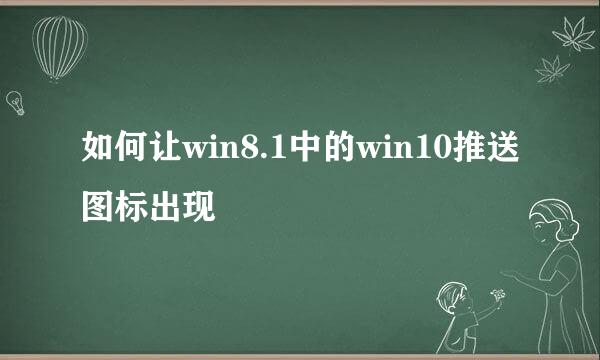 如何让win8.1中的win10推送图标出现